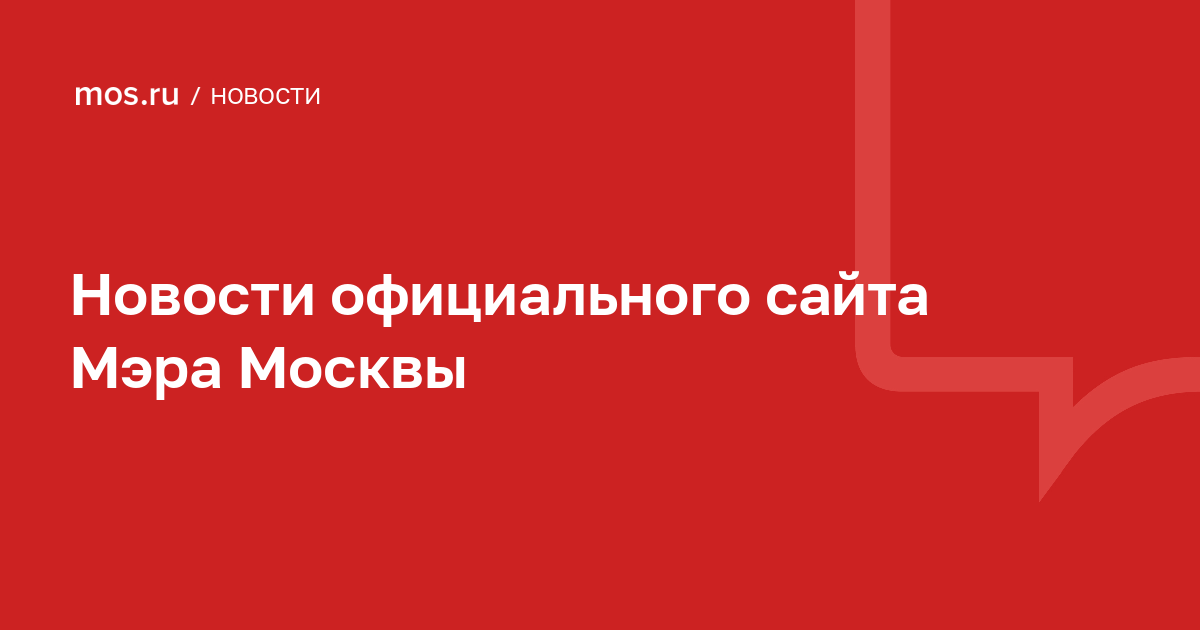 mos.ru / НОВОСТИ

Новости официального сайта Мэра Москвы